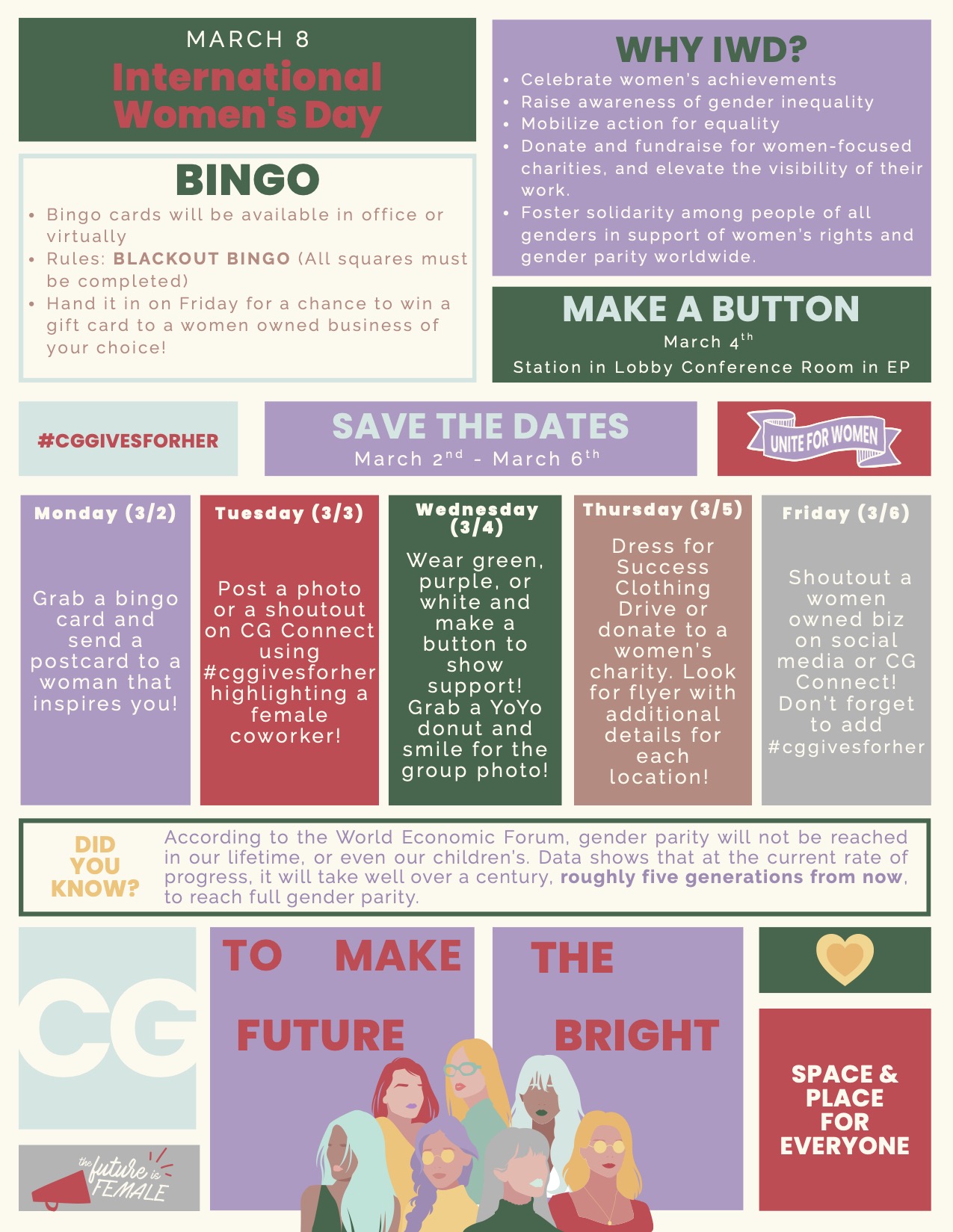 MARCH 8
International Women's Day

BINGO
• Bingo cards will be available in office or virtually
• Rules: BLACKOUT BINGO (All squares must be completed)
• Hand it in on Friday for a chance to win a gift card to a women owned business of your choice!

WHY IWD?
• Celebrate women's achievements
• Raise awareness of gender inequality
• Mobilize action for equality
• Donate and fundraise for women-focused charities, and elevate the visibility of their work.
• Foster solidarity among people of all genders in support of women's rights and gender parity worldwide.

MAKE A BUTTON
March $4^{th}$
Station in Lobby Conference Room in EP

#CGGIVESFORHER

SAVE THE DATES
March $2^{nd}$ - March $6^{th}$

UNITE FOR WOMEN

Monday (3/2)
Grab a bingo card and send a postcard to a woman that inspires you!

Tuesday (3/3)
Post a photo or a shoutout on CG Connect using #cggivesforher highlighting a female coworker!

Wednesday (3/4)
Wear green, purple, or white and make a button to show support! Grab a YoYo donut and smile for the group photo!

Thursday (3/5)
Dress for Success Clothing Drive or donate to a women's charity. Look for flyer with additional details for each location!

Friday (3/6)
Shoutout a women owned biz on social media or CG Connect! Don't forget to add #cggivesforher

DID YOU KNOW?
According to the World Economic Forum, gender parity will not be reached in our lifetime, or even our children's. Data shows that at the current rate of progress, it will take well over a century, roughly five generations from now, to reach full gender parity.

CG

the future is FEMALE

TO MAKE
FUTURE

THE
BRIGHT

SPACE & PLACE FOR EVERYONE